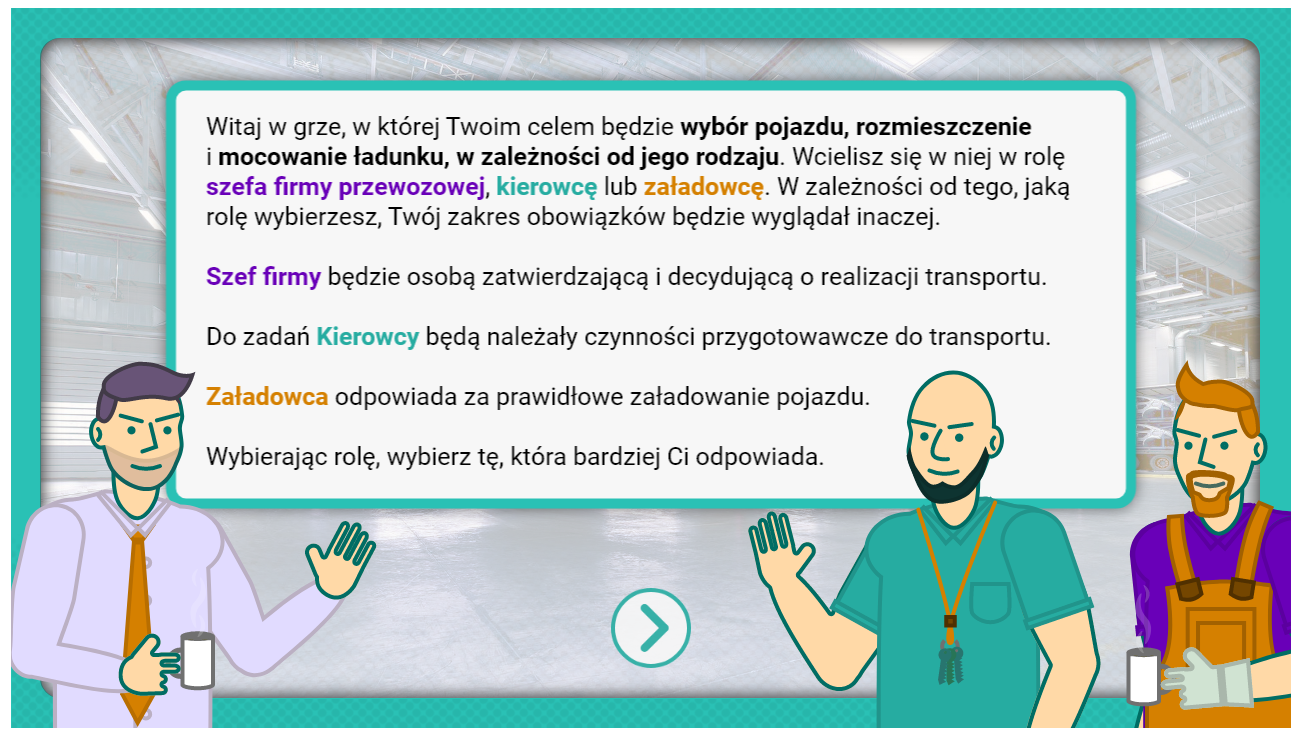 Witaj w grze, w której Twoim celem będzie wybór pojazdu, rozmieszczenie i mocowanie ładunku, w zależności od jego rodzaju. Wcielisz się w niej w rolę szefa firmy przewozowej, kierowcę lub załadowcę. W zależności od tego, jaką rolę wybierzesz, Twój zakres obowiązków będzie wyglądał inaczej.

Szef firmy będzie osobą zatwierdzającą i decydującą o realizacji transportu.

Do zadań Kierowcy będą należały czynności przygotowawcze do transportu.

Załadowca odpowiada za prawidłowe załadowanie pojazdu.

Wybierając rolę, wybierz tę, która bardziej Ci odpowiada.